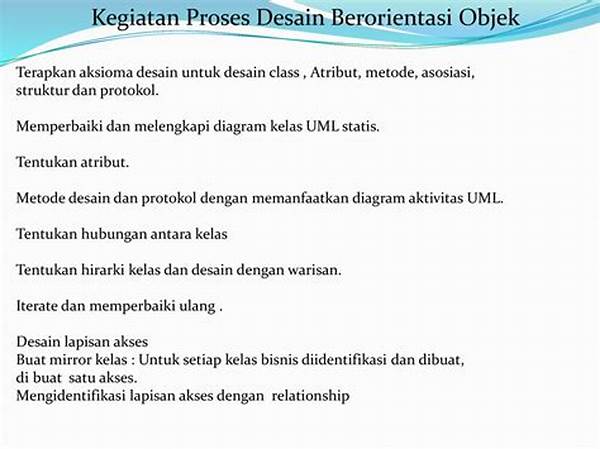 Kegiatan Proses Desain Berorientasi Objek

Terapkan aksioma desain untuk desain class , Atribut, metode, asosiasi, struktur dan protokol.

Memperbaiki dan melengkapi diagram kelas UML statis.

Tentukan atribut.

Metode desain dan protokol dengan memanfaatkan diagram aktivitas UML.

Tentukan hubungan antara kelas

Tentukan hirarki kelas dan desain dengan warisan.

Iterate dan memperbaiki ulang .

Desain lapisan akses
Buat mirror kelas : Untuk setiap kelas bisnis diidentifikasi dan dibuat, di buat satu akses.
Mengidentifikasi lapisan akses dengan relationship